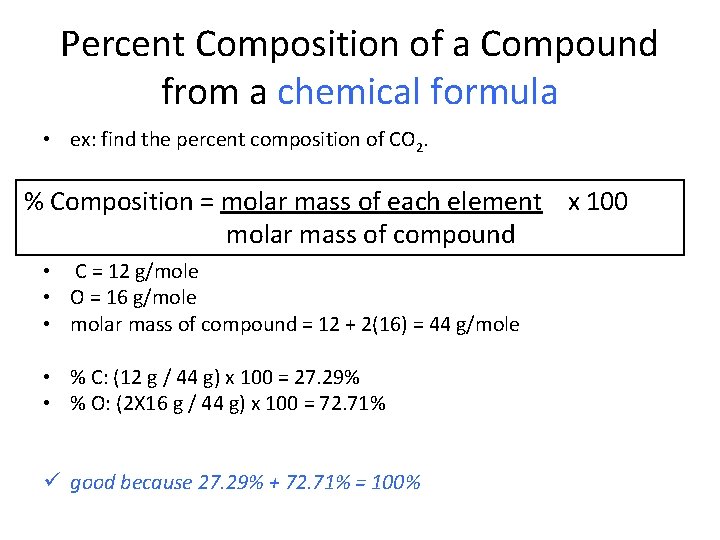 Percent Composition of a Compound from a chemical formula

• ex: find the percent composition of $CO_2$.

% Composition = molar mass of each element x 100
molar mass of compound

• C = 12 g/mole
• O = 16 g/mole
• molar mass of compound = 12 + 2(16) = 44 g/mole

• % C: (12 g / 44 g) x 100 = 27.29%
• % O: (2X16 g / 44 g) x 100 = 72.71%

✓ good because 27.29% + 72.71% = 100%